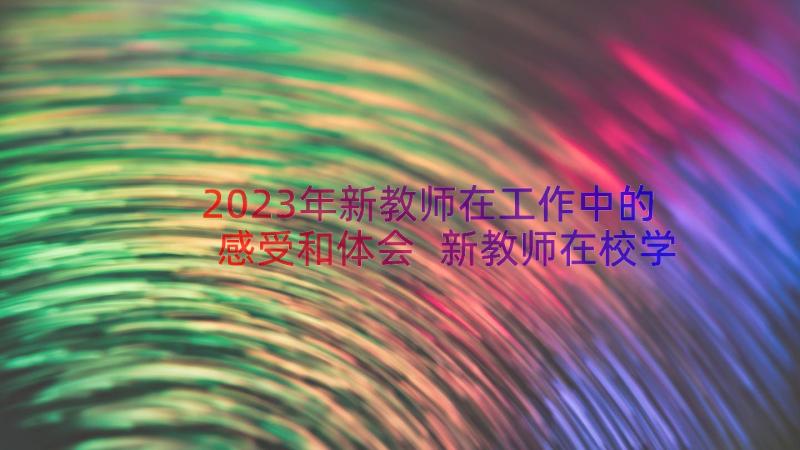 2023年新教师在工作中的感受和体会 新教师在校学